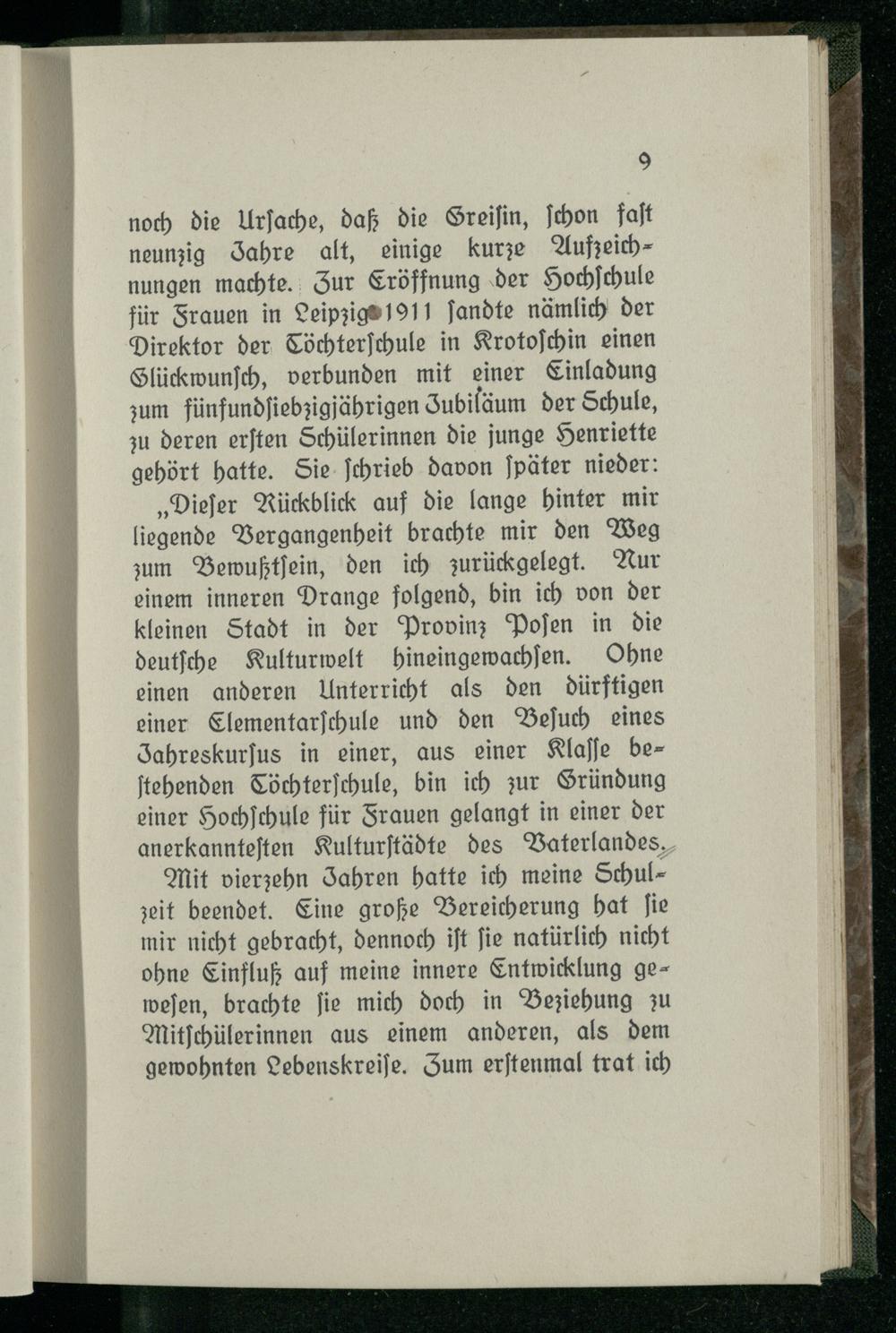 9

noch die Ursache, daß die Greisin, schon fast neunzig Jahre alt, einige kurze Aufzeichnungen machte. Zur Eröffnung der Hochschule für Frauen in Leipzig 1911 sandte nämlich der Direktor der Töchterschule in Krotoschin einen Glückwunsch, verbunden mit einer Einladung zum fünfundsiebzigjährigen Jubiläum der Schule, zu deren ersten Schülerinnen die junge Henriette gehört hatte. Sie schrieb davon später nieder:

„Dieser Rückblick auf die lange hinter mir liegende Vergangenheit brachte mir den Weg zum Bewußtsein, den ich zurückgelegt. Nur einem inneren Drange folgend, bin ich von der kleinen Stadt in der Provinz Posen in die deutsche Kulturwelt hineingewachsen. Ohne einen anderen Unterricht als den dürftigen einer Elementarschule und den Besuch eines Jahreskursus in einer, aus einer Klasse bestehenden Töchterschule, bin ich zur Gründung einer Hochschule für Frauen gelangt in einer der anerkanntesten Kulturstädte des Vaterlandes.

Mit vierzehn Jahren hatte ich meine Schulzeit beendet. Eine große Bereicherung hat sie mir nicht gebracht, dennoch ist sie natürlich nicht ohne Einfluß auf meine innere Entwicklung gewesen, brachte sie mich doch in Beziehung zu Mitschülerinnen aus einem anderen, als dem gewohnten Lebenskreise. Zum erstenmal trat ich